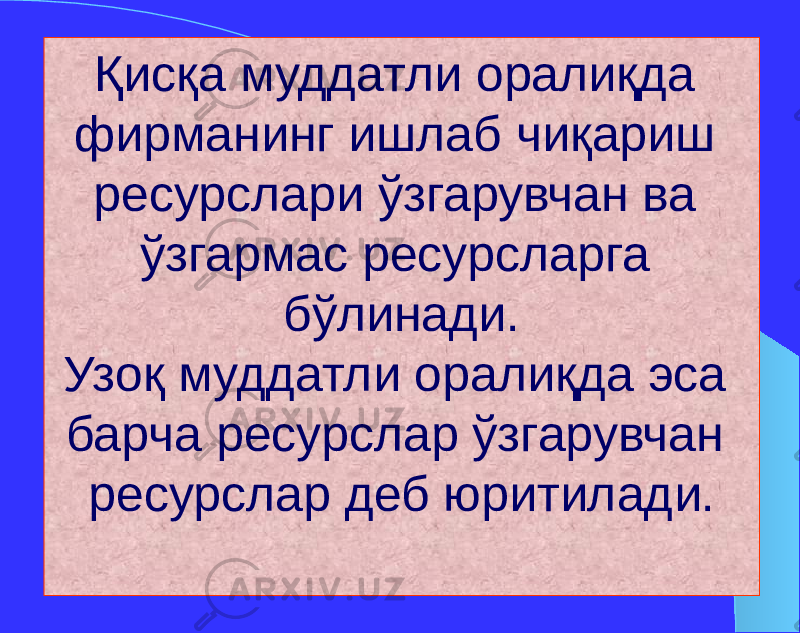 Қисқа муддатли оралиқда фирманинг ишлаб чиқариш ресурслари ўзгарувчан ва ўзгармас ресурсларга бўлинади.
Узоқ муддатли оралиқда эса барча ресурслар ўзгарувчан ресурслар деб юритилади.

ARXIV.UZ
ARXIV.UZ
ARXIV.UZ